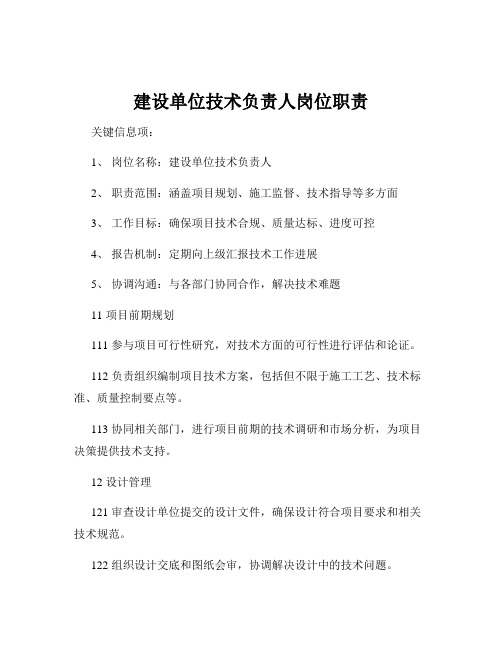 建设单位技术负责人岗位职责

关键信息项：

1、 岗位名称：建设单位技术负责人

2、 职责范围：涵盖项目规划、施工监督、技术指导等多方面

3、 工作目标：确保项目技术合规、质量达标、进度可控

4、 报告机制：定期向上级汇报技术工作进展

5、 协调沟通：与各部门协同合作，解决技术难题

11 项目前期规划

111 参与项目可行性研究，对技术方面的可行性进行评估和论证。

112 负责组织编制项目技术方案，包括但不限于施工工艺、技术标准、质量控制要点等。

113 协同相关部门，进行项目前期的技术调研和市场分析，为项目决策提供技术支持。

12 设计管理

121 审查设计单位提交的设计文件，确保设计符合项目要求和相关技术规范。

122 组织设计交底和图纸会审，协调解决设计中的技术问题。